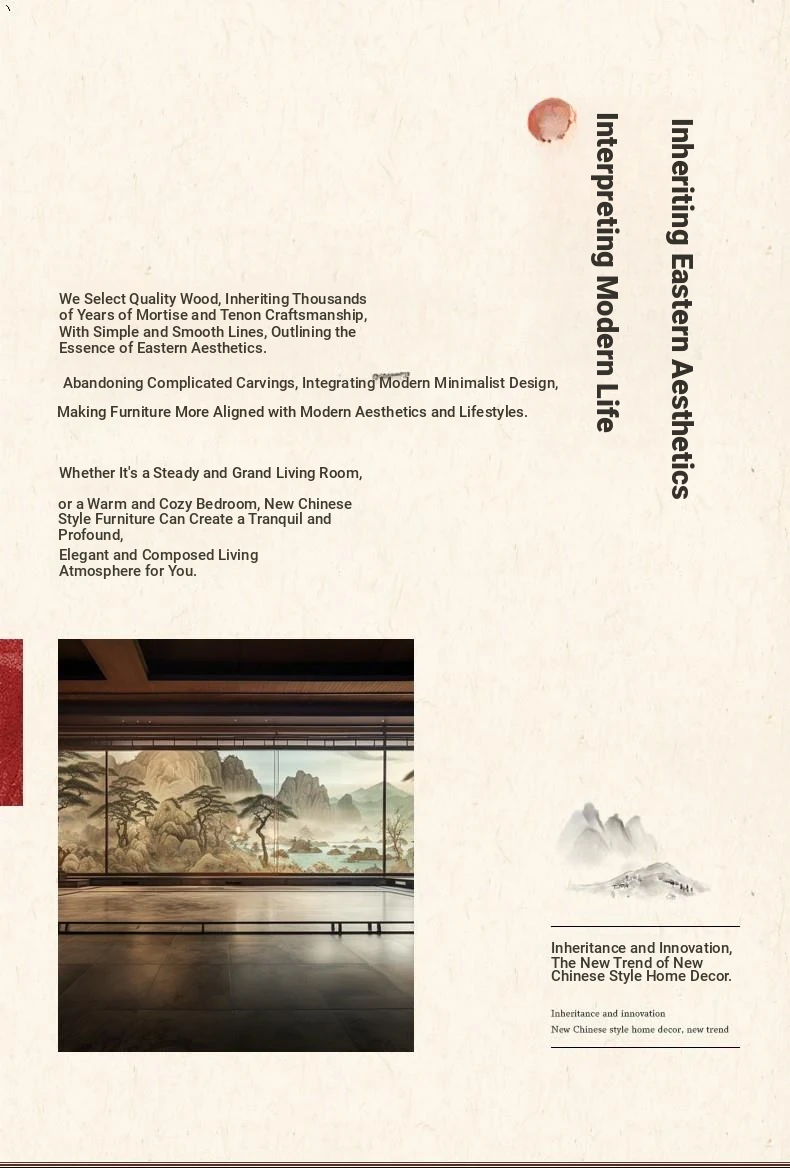 Inheriting Eastern Aesthetics

Interpreting Modern Life

We Select Quality Wood, Inheriting Thousands of Years of Mortise and Tenon Craftsmanship, With Simple and Smooth Lines, Outlining the Essence of Eastern Aesthetics.

Abandoning Complicated Carvings, Integrating Modern Minimalist Design,

Making Furniture More Aligned with Modern Aesthetics and Lifestyles.

Whether It's a Steady and Grand Living Room,

or a Warm and Cozy Bedroom, New Chinese Style Furniture Can Create a Tranquil and Profound,

Elegant and Composed Living Atmosphere for You.

Inheritance and Innovation, The New Trend of New Chinese Style Home Decor.

Inheritance and innovation
New Chinese style home decor, new trend